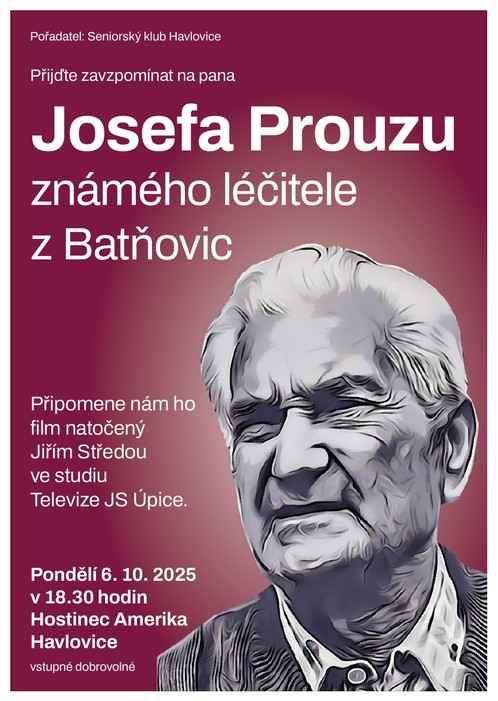 Pořadatel: Seniorský klub Havlovice

Přijďte zavzpomínat na pana

Josefa Prouzu

známého léčitele z Batňovic

Připomene nám ho film natočený Jiřím Středou ve studiu Televize JS Úpice.

Pondělí 6. 10. 2025
v 18.30 hodin
Hostinec Amerika
Havlovice

vstupné dobrovolné